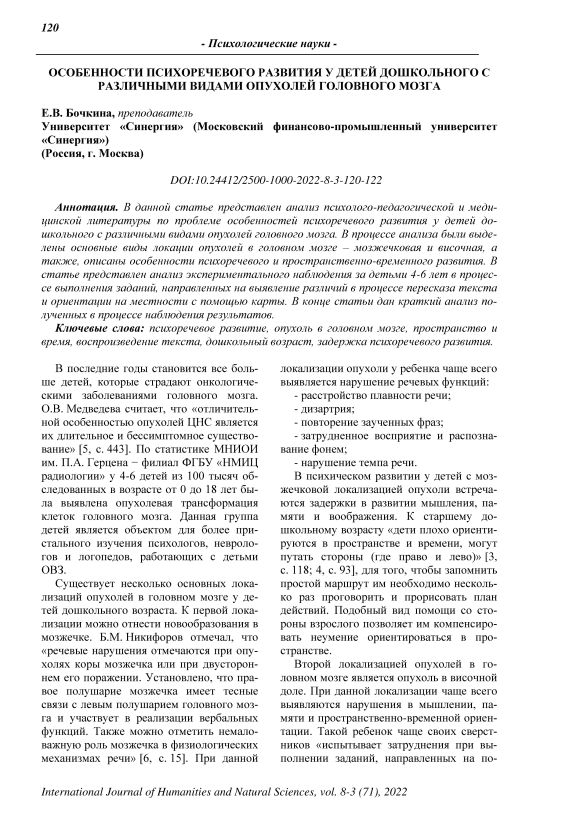 120

- Психологические науки -

ОСОБЕННОСТИ ПСИХОРЕЧЕВОГО РАЗВИТИЯ У ДЕТЕЙ ДОШКОЛЬНОГО С РАЗЛИЧНЫМИ ВИДАМИ ОПУХОЛЕЙ ГОЛОВНОГО МОЗГА

Е.В. Бочкина, преподаватель
Университет «Синергия» (Московский финансово-промышленный университет «Синергия»)
(Россия, г. Москва)

DOI:10.24412/2500-1000-2022-8-3-120-122

Аннотация. В данной статье представлен анализ психолого-педагогической и медицинской литературы по проблеме особенностей психоречевого развития у детей дошкольного с различными видами опухолей головного мозга. В процессе анализа были выделены основные виды локации опухолей в головном мозге – мозжечковая и височная, а также, описаны особенности психоречевого и пространственно-временного развития. В статье представлен анализ экспериментального наблюдения за детьми 4-6 лет в процессе выполнения заданий, направленных на выявление различий в процессе пересказа текста и ориентации на местности с помощью карты. В конце статьи дан краткий анализ полученных в процессе наблюдения результатов.

Ключевые слова: психоречевое развитие, опухоль в головном мозге, пространство и время, воспроизведение текста, дошкольный возраст, задержка психоречевого развития.

В последние годы становится все больше детей, которые страдают онкологическими заболеваниями головного мозга. О.В. Медведева считает, что «отличительной особенностью опухолей ЦНС является их длительное и бессимптомное существование» [5, с. 443]. По статистике МНИОИ им. П.А. Герцена – филиал ФГБУ «НМИЦ радиологии» у 4-6 детей из 100 тысяч обследованных в возрасте от 0 до 18 лет была выявлена опухолевая трансформация клеток головного мозга. Данная группа детей является объектом для более пристального изучения психологов, неврологов и логопедов, работающих с детьми ОВЗ.

Существует несколько основных локализаций опухолей в головном мозге у детей дошкольного возраста. К первой локализации можно отнести новообразования в мозжечке. Б.М. Никифоров отмечал, что «речевые нарушения отмечаются при опухолях коры мозжечка или при двустороннем его поражении. Установлено, что правое полушарие мозжечка имеет тесные связи с левым полушарием головного мозга и участвует в реализации вербальных функций. Также можно отметить немаловажную роль мозжечка в физиологических механизмах речи» [6, с. 15]. При данной локализации опухоли у ребенка чаще всего выявляется нарушение речевых функций:
- расстройство плавности речи;
- дизартрия;
- повторение заученных фраз;
- затрудненное восприятие и распознавание фонем;
- нарушение темпа речи.

В психическом развитии у детей с мозжечковой локализацией опухоли встречаются задержки в развитии мышления, памяти и воображения. К старшему дошкольному возрасту «дети плохо ориентируются в пространстве и времени, могут путать стороны (где право и лево)» [3, с. 118; 4, с. 93], для того, чтобы запомнить простой маршрут им необходимо несколько раз проговорить и прорисовать план действий. Подобный вид помощи со стороны взрослого позволяет им компенсировать неумение ориентироваться в пространстве.

Второй локализацией опухолей в головном мозге является опухоль в височной доле. При данной локализации чаще всего выявляются нарушения в мышлении, памяти и пространственно-временной ориентации. Такой ребенок чаще своих сверстников «испытывает затруднения при выполнении заданий, направленных на по-

International Journal of Humanities and Natural Sciences, vol. 8-3 (71), 2022